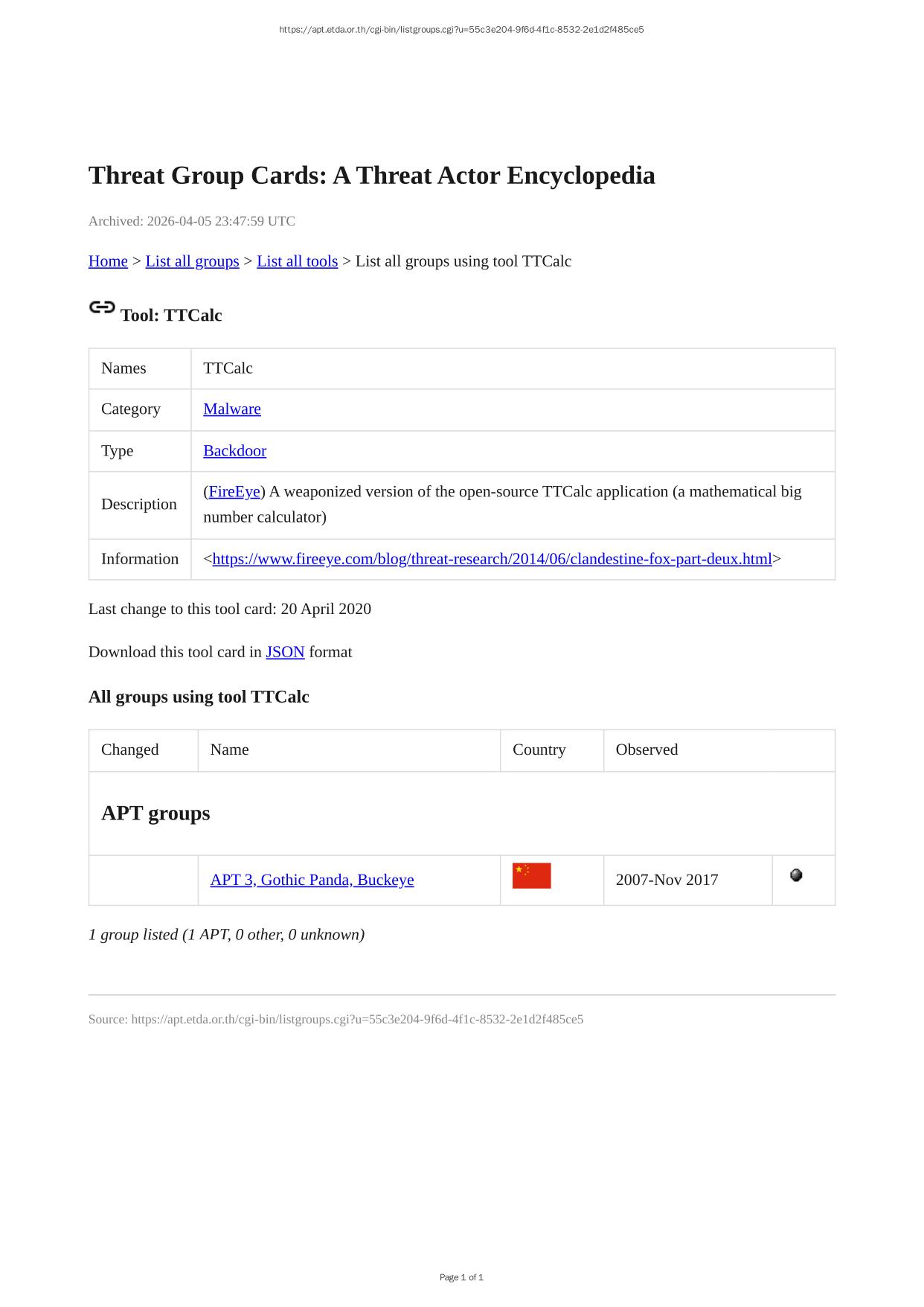 https://apt.etda.or.th/cgi-bin/listgroups.cgi?u=55c3e204-9f6d-4f1c-8532-2e1d2f485ce5

Threat Group Cards: A Threat Actor Encyclopedia

Archived: 2026-04-05 23:47:59 UTC

Home > List all groups > List all tools > List all groups using tool TTCalc

Tool: TTCalc

| Names | TTCalc |
|---|---|
| Category | Malware |
| Type | Backdoor |
| Description | (FireEye) A weaponized version of the open-source TTCalc application (a mathematical big number calculator) |
| Information | <https://www.fireeye.com/blog/threat-research/2014/06/clandestine-fox-part-deux.html> |

Last change to this tool card: 20 April 2020

Download this tool card in JSON format

All groups using tool TTCalc

| Changed | Name | Country | Observed | |
|---|---|---|---|---|
| APT groups | | | | |
| | APT 3, Gothic Panda, Buckeye | | 2007-Nov 2017 | |

1 group listed (1 APT, 0 other, 0 unknown)

Source: https://apt.etda.or.th/cgi-bin/listgroups.cgi?u=55c3e204-9f6d-4f1c-8532-2e1d2f485ce5

Page 1 of 1